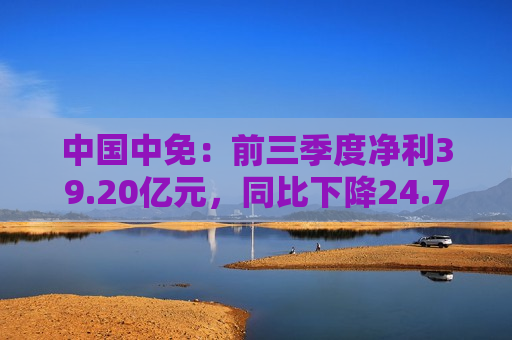 中国中免：前三季度净利39.20亿元，同比下降24.7